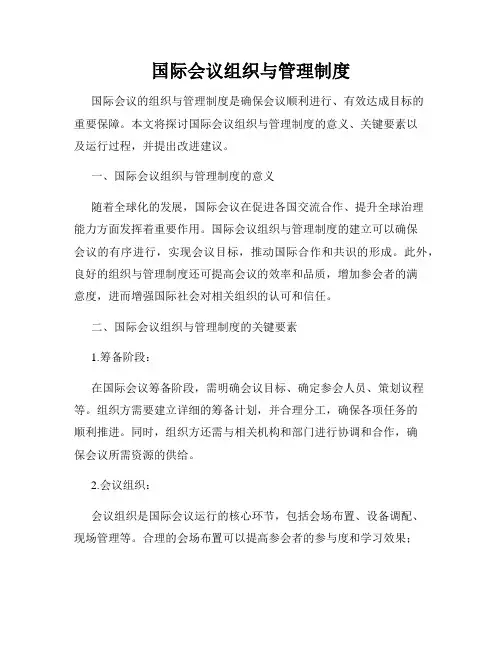 国际会议组织与管理制度

国际会议的组织与管理制度是确保会议顺利进行、有效达成目标的重要保障。本文将探讨国际会议组织与管理制度的意义、关键要素以及运行过程，并提出改进建议。

一、国际会议组织与管理制度的意义

随着全球化的发展，国际会议在促进各国交流合作、提升全球治理能力方面发挥着重要作用。国际会议组织与管理制度的建立可以确保会议的有序进行，实现会议目标，推动国际合作和共识的形成。此外，良好的组织与管理制度还可提高会议的效率和品质，增加参会者的满意度，进而增强国际社会对相关组织的认可和信任。

二、国际会议组织与管理制度的关键要素

1.筹备阶段：

在国际会议筹备阶段，需明确会议目标、确定参会人员、策划议程等。组织方需要建立详细的筹备计划，并合理分工，确保各项任务的顺利推进。同时，组织方还需与相关机构和部门进行协调和合作，确保会议所需资源的供给。

2.会议组织：

会议组织是国际会议运行的核心环节，包括会场布置、设备调配、现场管理等。合理的会场布置可以提高参会者的参与度和学习效果；